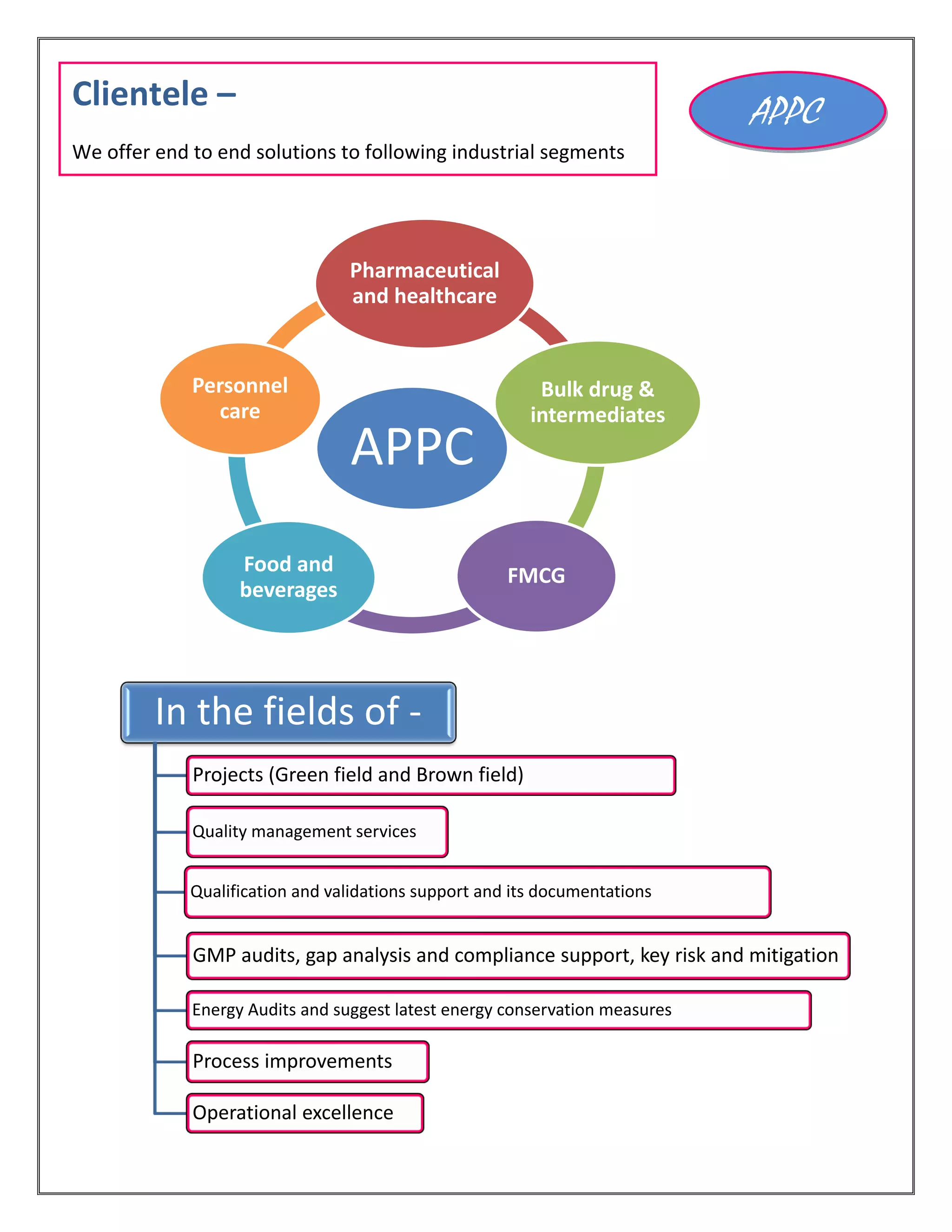 Clientele –

We offer end to end solutions to following industrial segments

APPC

Pharmaceutical and healthcare

Bulk drug & intermediates

FMCG

Food and beverages

Personnel care

APPC

In the fields of -

Projects (Green field and Brown field)

Quality management services

Qualification and validations support and its documentations

GMP audits, gap analysis and compliance support, key risk and mitigation

Energy Audits and suggest latest energy conservation measures

Process improvements

Operational excellence